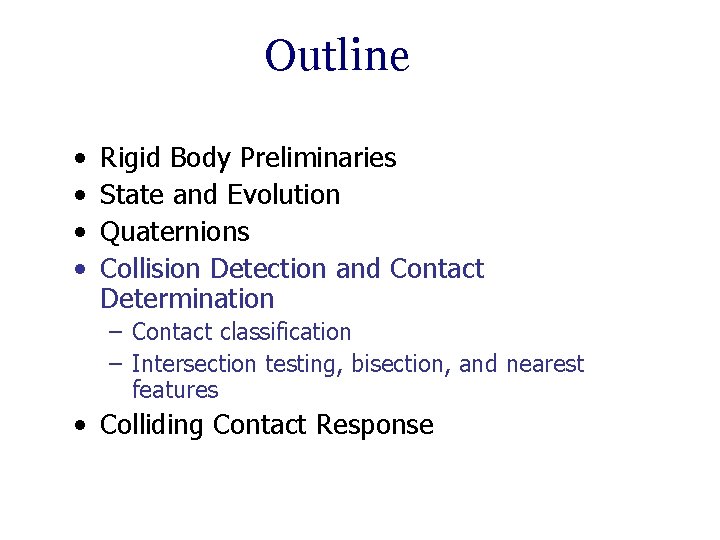 Outline

• Rigid Body Preliminaries
• State and Evolution
• Quaternions
• Collision Detection and Contact Determination
- Contact classification
- Intersection testing, bisection, and nearest features
• Colliding Contact Response